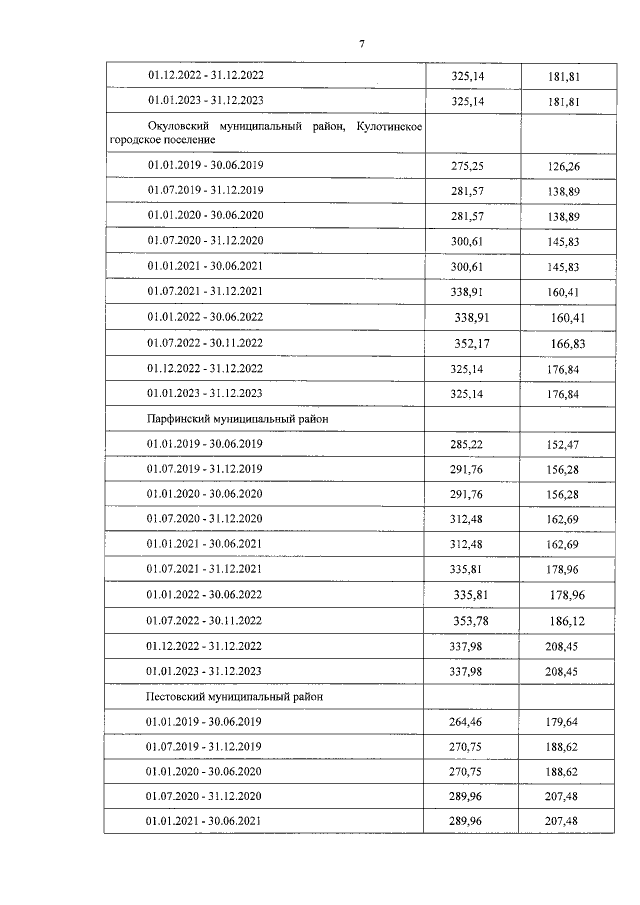 7

| | | |
|---|---|---|
| 01.12.2022 - 31.12.2022 | 325,14 | 181,81 |
| 01.01.2023 - 31.12.2023 | 325,14 | 181,81 |
| Окуловский муниципальный район, Кулотинское городское поселение | | |
| 01.01.2019 - 30.06.2019 | 275,25 | 126,26 |
| 01.07.2019 - 31.12.2019 | 281,57 | 138,89 |
| 01.01.2020 - 30.06.2020 | 281,57 | 138,89 |
| 01.07.2020 - 31.12.2020 | 300,61 | 145,83 |
| 01.01.2021 - 30.06.2021 | 300,61 | 145,83 |
| 01.07.2021 - 31.12.2021 | 338,91 | 160,41 |
| 01.01.2022 - 30.06.2022 | 338,91 | 160,41 |
| 01.07.2022 - 30.11.2022 | 352,17 | 166,83 |
| 01.12.2022 - 31.12.2022 | 325,14 | 176,84 |
| 01.01.2023 - 31.12.2023 | 325,14 | 176,84 |
| Парфинский муниципальный район | | |
| 01.01.2019 - 30.06.2019 | 285,22 | 152,47 |
| 01.07.2019 - 31.12.2019 | 291,76 | 156,28 |
| 01.01.2020 - 30.06.2020 | 291,76 | 156,28 |
| 01.07.2020 - 31.12.2020 | 312,48 | 162,69 |
| 01.01.2021 - 30.06.2021 | 312,48 | 162,69 |
| 01.07.2021 - 31.12.2021 | 335,81 | 178,96 |
| 01.01.2022 - 30.06.2022 | 335,81 | 178,96 |
| 01.07.2022 - 30.11.2022 | 353,78 | 186,12 |
| 01.12.2022 - 31.12.2022 | 337,98 | 208,45 |
| 01.01.2023 - 31.12.2023 | 337,98 | 208,45 |
| Пестовский муниципальный район | | |
| 01.01.2019 - 30.06.2019 | 264,46 | 179,64 |
| 01.07.2019 - 31.12.2019 | 270,75 | 188,62 |
| 01.01.2020 - 30.06.2020 | 270,75 | 188,62 |
| 01.07.2020 - 31.12.2020 | 289,96 | 207,48 |
| 01.01.2021 - 30.06.2021 | 289,96 | 207,48 |